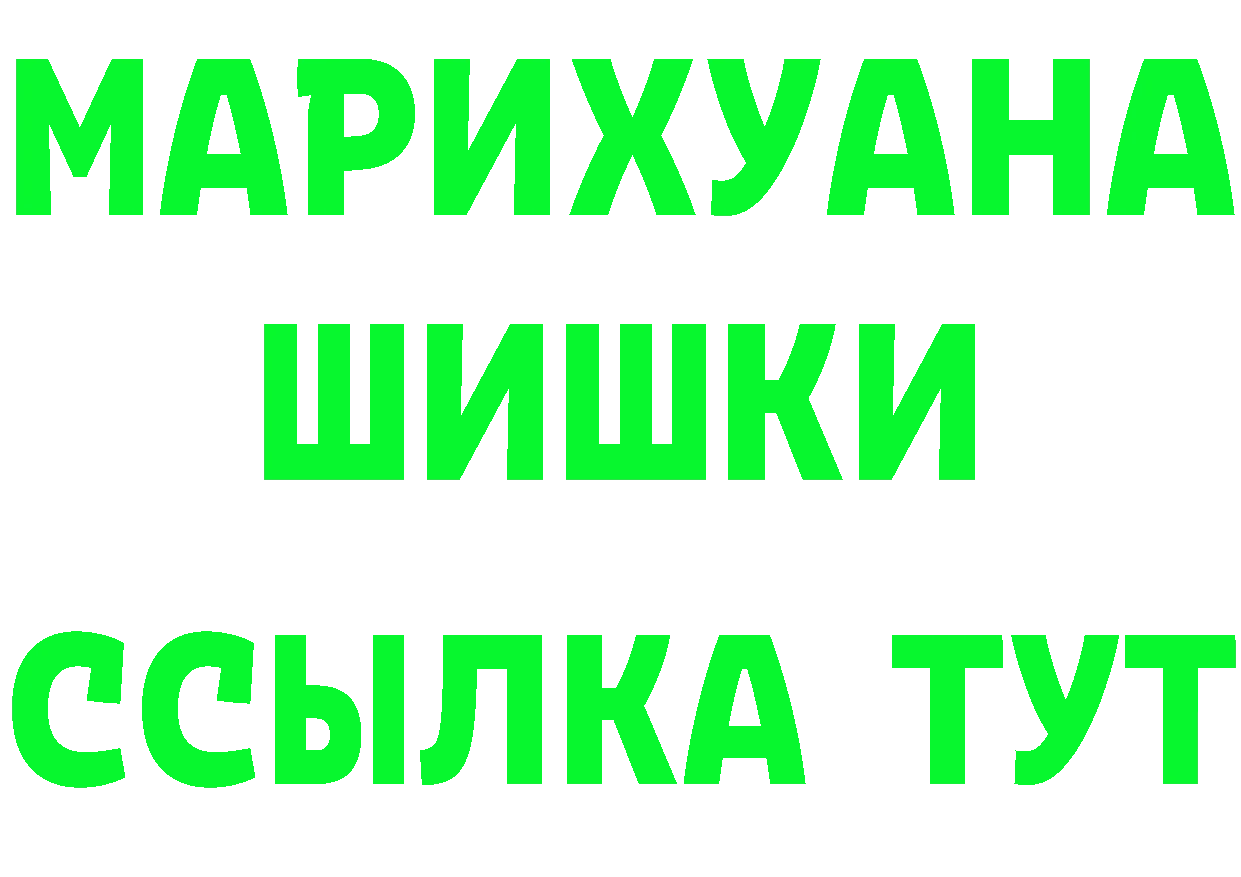 МАРИХУАНА
ШИШКИ
ССЫЛКА ТУТ